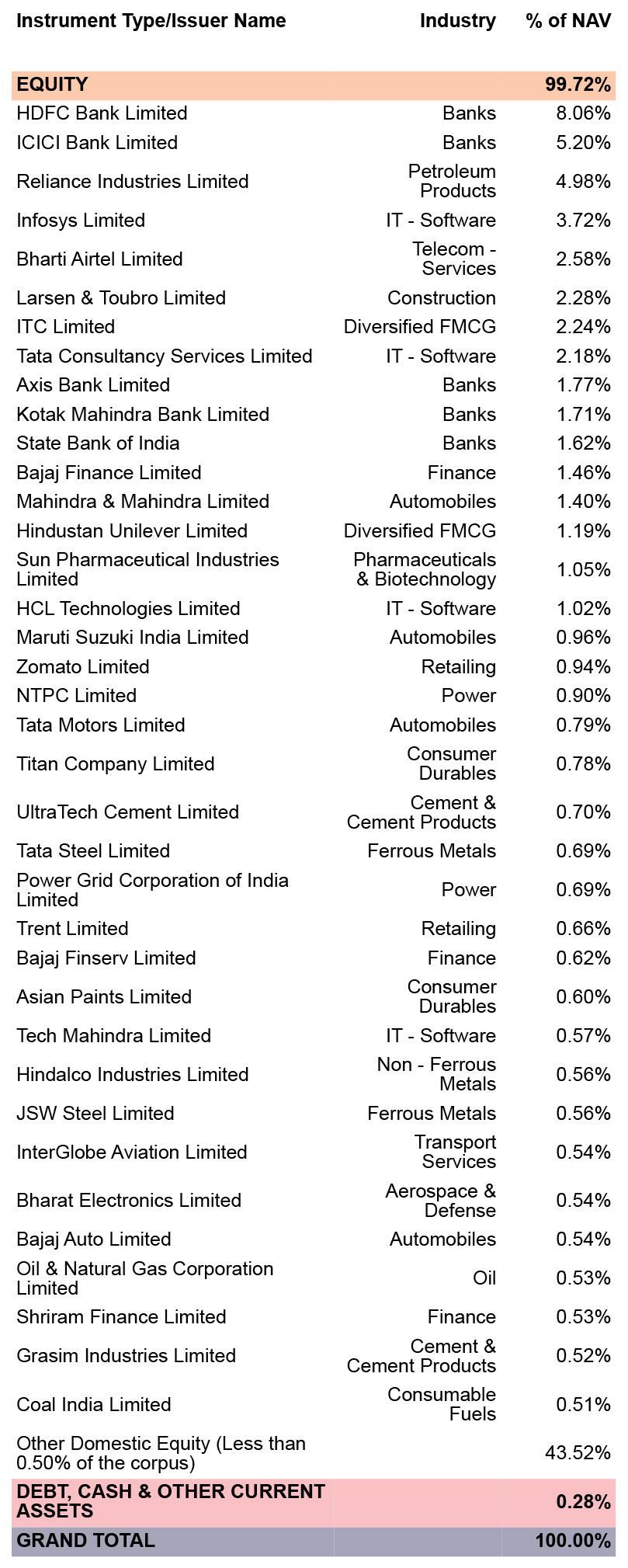 | Instrument Type/Issuer Name | Industry | % of NAV |
|---|---|---|
| EQUITY | | 99.72% |
| HDFC Bank Limited | Banks | 8.06% |
| ICICI Bank Limited | Banks | 5.20% |
| Reliance Industries Limited | Petroleum Products | 4.98% |
| Infosys Limited | IT - Software | 3.72% |
| Bharti Airtel Limited | Telecom - Services | 2.58% |
| Larsen & Toubro Limited | Construction | 2.28% |
| ITC Limited | Diversified FMCG | 2.24% |
| Tata Consultancy Services Limited | IT - Software | 2.18% |
| Axis Bank Limited | Banks | 1.77% |
| Kotak Mahindra Bank Limited | Banks | 1.71% |
| State Bank of India | Banks | 1.62% |
| Bajaj Finance Limited | Finance | 1.46% |
| Mahindra & Mahindra Limited | Automobiles | 1.40% |
| Hindustan Unilever Limited | Diversified FMCG | 1.19% |
| Sun Pharmaceutical Industries Limited | Pharmaceuticals & Biotechnology | 1.05% |
| HCL Technologies Limited | IT - Software | 1.02% |
| Maruti Suzuki India Limited | Automobiles | 0.96% |
| Zomato Limited | Retailing | 0.94% |
| NTPC Limited | Power | 0.90% |
| Tata Motors Limited | Automobiles | 0.79% |
| Titan Company Limited | Consumer Durables | 0.78% |
| UltraTech Cement Limited | Cement & Cement Products | 0.70% |
| Tata Steel Limited | Ferrous Metals | 0.69% |
| Power Grid Corporation of India Limited | Power | 0.69% |
| Trent Limited | Retailing | 0.66% |
| Bajaj Finserv Limited | Finance | 0.62% |
| Asian Paints Limited | Consumer Durables | 0.60% |
| Tech Mahindra Limited | IT - Software | 0.57% |
| Hindalco Industries Limited | Non - Ferrous Metals | 0.56% |
| JSW Steel Limited | Ferrous Metals | 0.56% |
| InterGlobe Aviation Limited | Transport Services | 0.54% |
| Bharat Electronics Limited | Aerospace & Defense | 0.54% |
| Bajaj Auto Limited | Automobiles | 0.54% |
| Oil & Natural Gas Corporation Limited | Oil | 0.53% |
| Shriram Finance Limited | Finance | 0.53% |
| Grasim Industries Limited | Cement & Cement Products | 0.52% |
| Coal India Limited | Consumable Fuels | 0.51% |
| Other Domestic Equity (Less than 0.50% of the corpus) | | 43.52% |
| DEBT, CASH & OTHER CURRENT ASSETS | | 0.28% |
| GRAND TOTAL | | 100.00% |